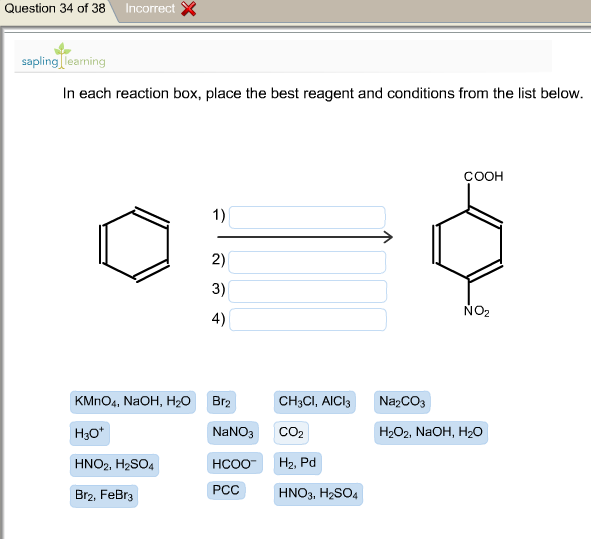 Question 34 of 38 Incorrect

sapling learning

In each reaction box, place the best reagent and conditions from the list below.

1)

2)

3)

4)

COOH

$NO_2$

$KMnO_4$, NaOH, $H_2O$

$Br_2$

$CH_3Cl$, $AlCl_3$

$Na_2CO_3$

$H_3O^+$

$NaNO_3$

$CO_2$

$H_2O_2$, NaOH, $H_2O$

$HNO_2$, $H_2SO_4$

$HCOO^-$

$H_2$, Pd

$Br_2$, $FeBr_3$

PCC

$HNO_3$, $H_2SO_4$